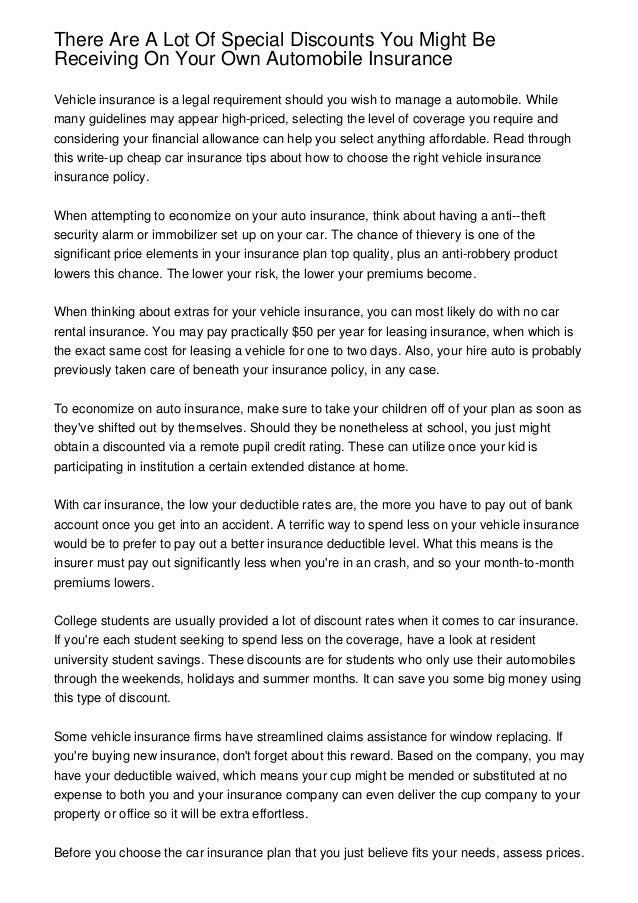 There Are A Lot Of Special Discounts You Might Be Receiving On Your Own Automobile Insurance

Vehicle insurance is a legal requirement should you wish to manage a automobile. While many guidelines may appear high-priced, selecting the level of coverage you require and considering your financial allowance can help you select anything affordable. Read through this write-up cheap car insurance tips about how to choose the right vehicle insurance insurance policy.

When attempting to economize on your auto insurance, think about having a anti--theft security alarm or immobilizer set up on your car. The chance of thievery is one of the significant price elements in your insurance plan top quality, plus an anti-robbery product lowers this chance. The lower your risk, the lower your premiums become.

When thinking about extras for your vehicle insurance, you can most likely do with no car rental insurance. You may pay practically $50 per year for leasing insurance, when which is the exact same cost for leasing a vehicle for one to two days. Also, your hire auto is probably previously taken care of beneath your insurance policy, in any case.

To economize on auto insurance, make sure to take your children off of your plan as soon as they've shifted out by themselves. Should they be nonetheless at school, you just might obtain a discounted via a remote pupil credit rating. These can utilize once your kid is participating in institution a certain extended distance at home.

With car insurance, the low your deductible rates are, the more you have to pay out of bank account once you get into an accident. A terrific way to spend less on your vehicle insurance would be to prefer to pay out a better insurance deductible level. What this means is the insurer must pay out significantly less when you're in an crash, and so your month-to-month premiums lowers.

College students are usually provided a lot of discount rates when it comes to car insurance. If you're each student seeking to spend less on the coverage, have a look at resident university student savings. These discounts are for students who only use their automobiles through the weekends, holidays and summer months. It can save you some big money using this type of discount.

Some vehicle insurance firms have streamlined claims assistance for window replacing. If you're buying new insurance, don't forget about this reward. Based on the company, you may have your deductible waived, which means your cup might be mended or substituted at no expense to both you and your insurance company can even deliver the cup company to your property or office so it will be extra effortless.

Before you choose the car insurance plan that you just believe fits your needs, assess prices.